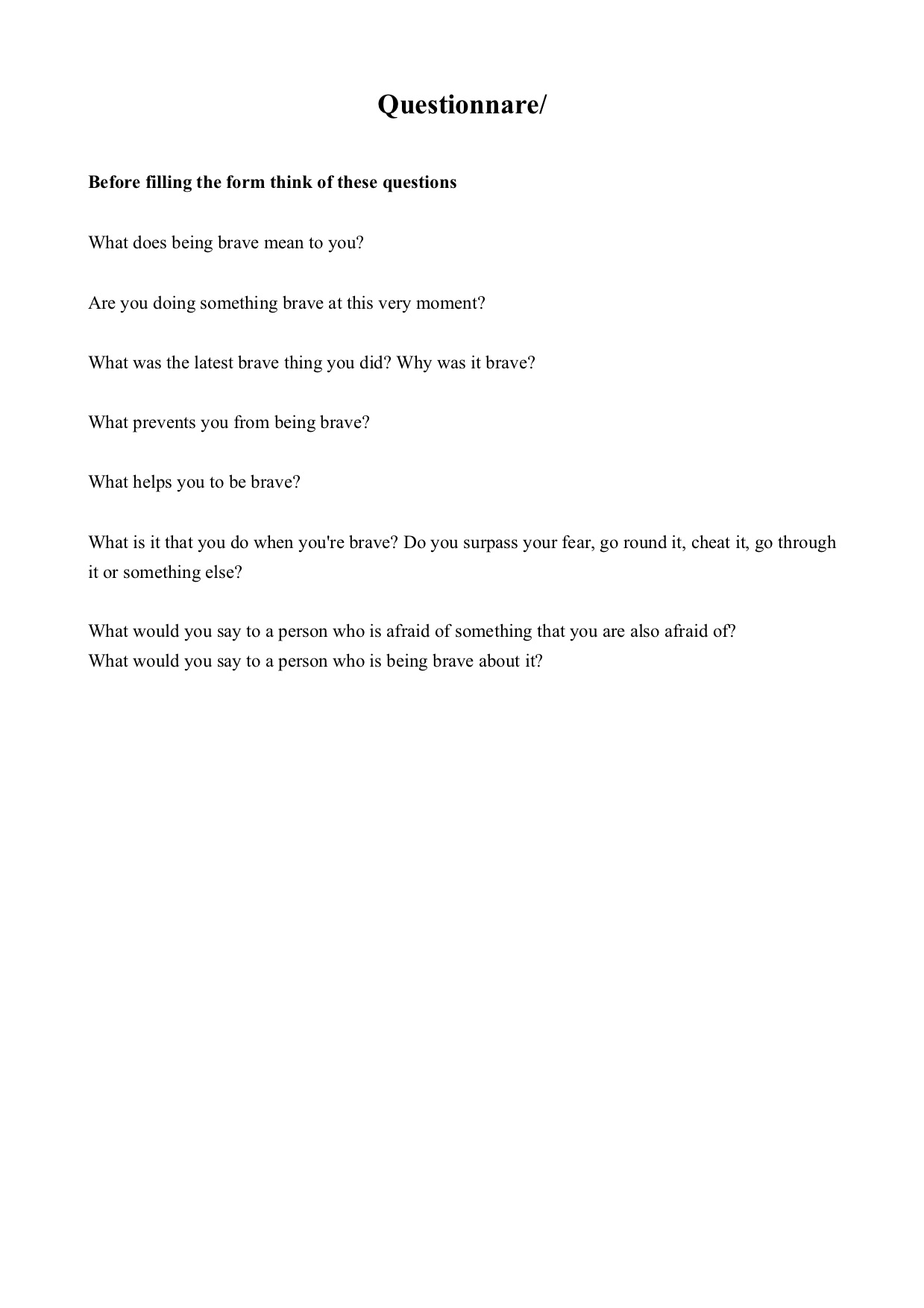 Questionnare/

Before filling the form think of these questions

What does being brave mean to you?

Are you doing something brave at this very moment?

What was the latest brave thing you did? Why was it brave?

What prevents you from being brave?

What helps you to be brave?

What is it that you do when you're brave? Do you surpass your fear, go round it, cheat it, go through it or something else?

What would you say to a person who is afraid of something that you are also afraid of?
What would you say to a person who is being brave about it?